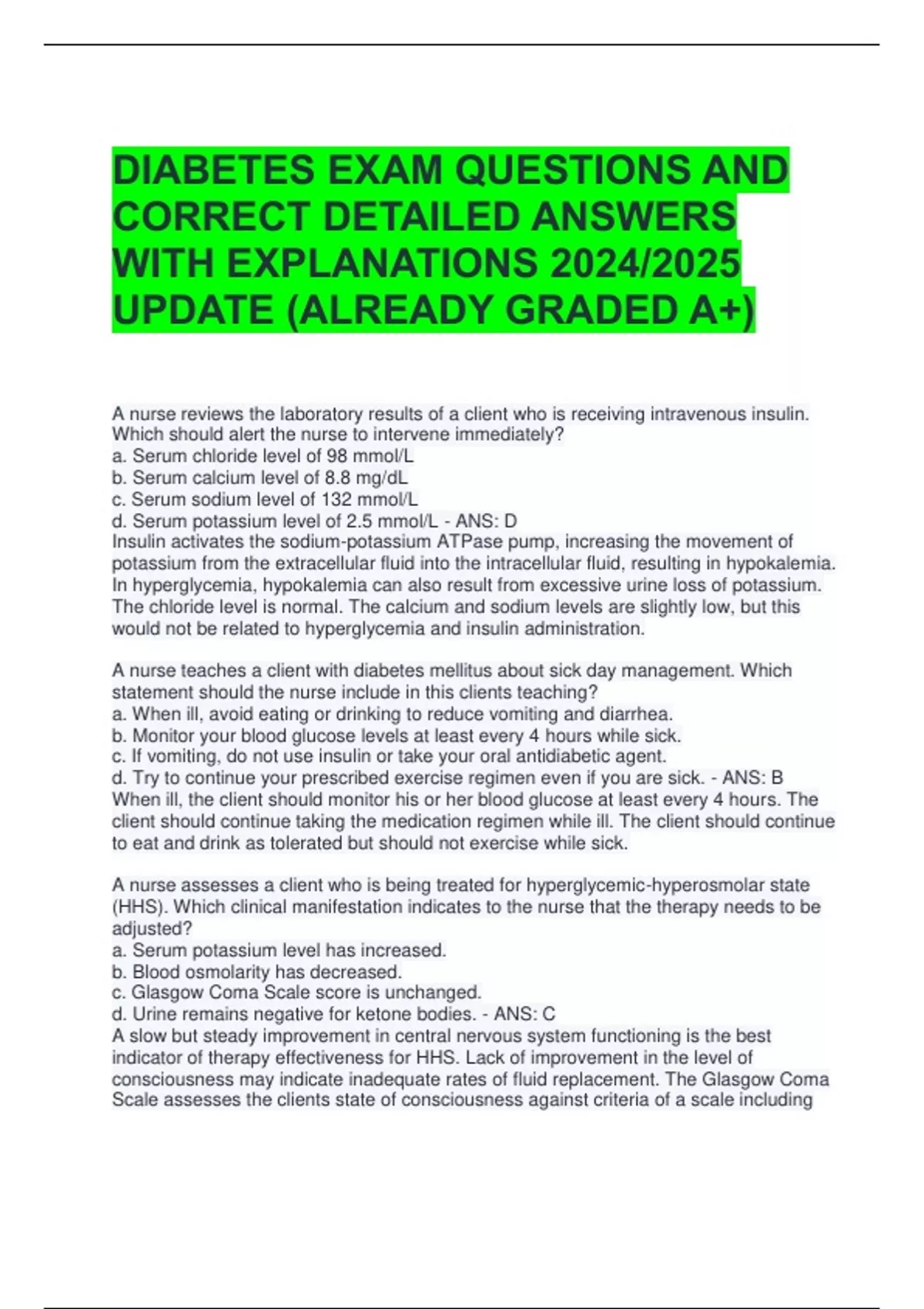 DIABETES EXAM QUESTIONS AND CORRECT DETAILED ANSWERS WITH EXPLANATIONS 2024/2025 UPDATE (ALREADY GRADED A+)

A nurse reviews the laboratory results of a client who is receiving intravenous insulin. Which should alert the nurse to intervene immediately?
a. Serum chloride level of 98 mmol/L
b. Serum calcium level of 8.8 mg/dL
c. Serum sodium level of 132 mmol/L
d. Serum potassium level of 2.5 mmol/L - ANS: D
Insulin activates the sodium-potassium ATPase pump, increasing the movement of potassium from the extracellular fluid into the intracellular fluid, resulting in hypokalemia. In hyperglycemia, hypokalemia can also result from excessive urine loss of potassium. The chloride level is normal. The calcium and sodium levels are slightly low, but this would not be related to hyperglycemia and insulin administration.

A nurse teaches a client with diabetes mellitus about sick day management. Which statement should the nurse include in this clients teaching?
a. When ill, avoid eating or drinking to reduce vomiting and diarrhea.
b. Monitor your blood glucose levels at least every 4 hours while sick.
c. If vomiting, do not use insulin or take your oral antidiabetic agent.
d. Try to continue your prescribed exercise regimen even if you are sick. - ANS: B
When ill, the client should monitor his or her blood glucose at least every 4 hours. The client should continue taking the medication regimen while ill. The client should continue to eat and drink as tolerated but should not exercise while sick.

A nurse assesses a client who is being treated for hyperglycemic-hyperosmolar state (HHS). Which clinical manifestation indicates to the nurse that the therapy needs to be adjusted?
a. Serum potassium level has increased.
b. Blood osmolarity has decreased.
c. Glasgow Coma Scale score is unchanged.
d. Urine remains negative for ketone bodies. - ANS: C
A slow but steady improvement in central nervous system functioning is the best indicator of therapy effectiveness for HHS. Lack of improvement in the level of consciousness may indicate inadequate rates of fluid replacement. The Glasgow Coma Scale assesses the clients state of consciousness against criteria of a scale including